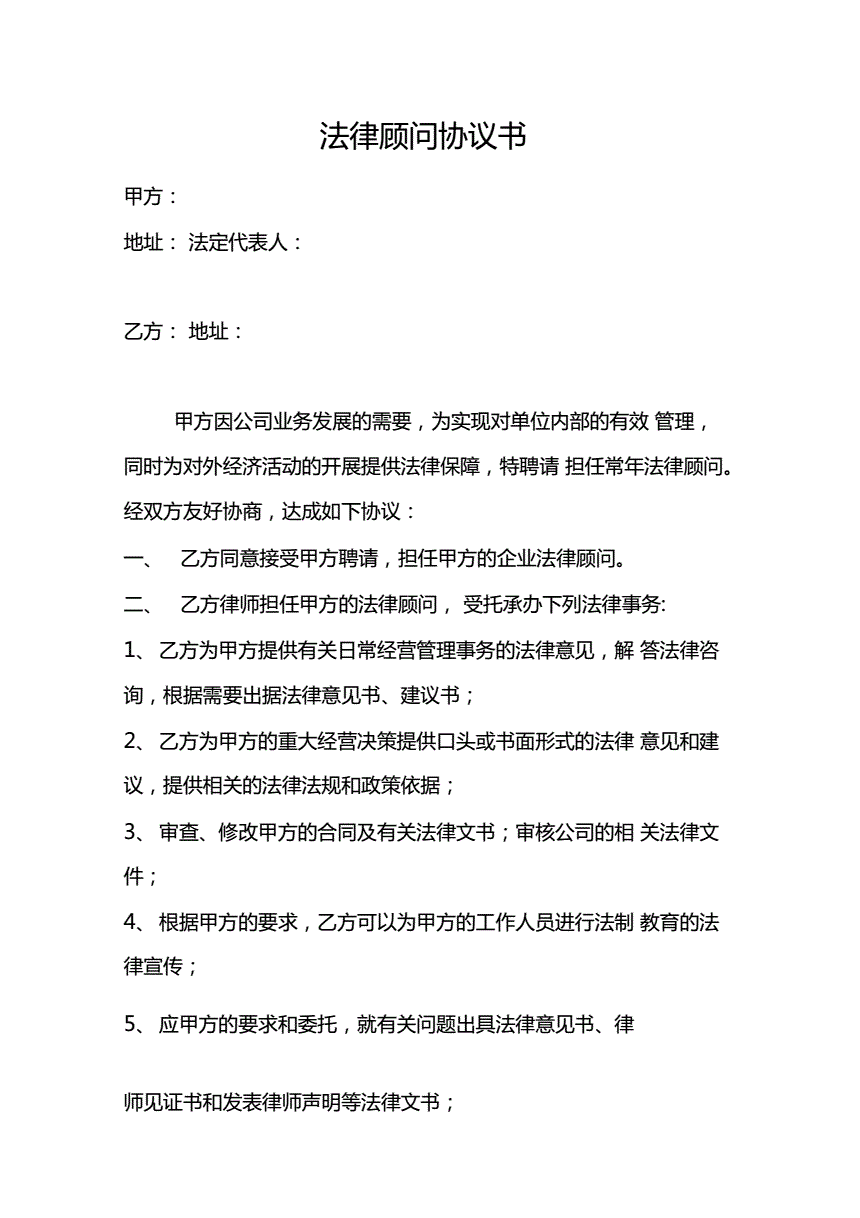 法律顾问协议书

甲方：

地址： 法定代表人：

乙方： 地址：

甲方因公司业务发展的需要，为实现对单位内部的有效 管理，同时为对外经济活动的开展提供法律保障，特聘请 担任常年法律顾问。经双方友好协商，达成如下协议：

一、 乙方同意接受甲方聘请，担任甲方的企业法律顾问。

二、 乙方律师担任甲方的法律顾问， 受托承办下列法律事务:

1、 乙方为甲方提供有关日常经营管理事务的法律意见，解 答法律咨询，根据需要出据法律意见书、建议书；

2、 乙方为甲方的重大经营决策提供口头或书面形式的法律 意见和建议，提供相关的法律法规和政策依据；

3、 审查、修改甲方的合同及有关法律文书；审核公司的相 关法律文件；

4、 根据甲方的要求，乙方可以为甲方的工作人员进行法制 教育的法律宣传；

5、 应甲方的要求和委托，就有关问题出具法律意见书、律

师见证书和发表律师声明等法律文书；